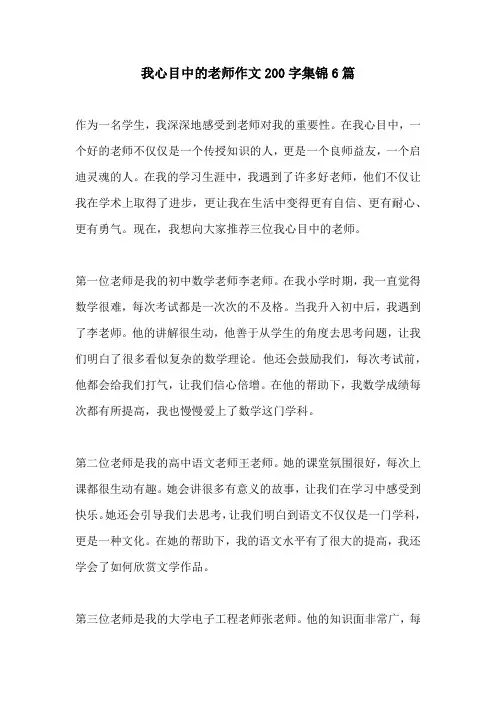 我心目中的老师作文200字集锦6篇

作为一名学生，我深深地感受到老师对我的重要性。在我心目中，一个好的老师不仅仅是一个传授知识的人，更是一个良师益友，一个启迪灵魂的人。在我的学习生涯中，我遇到了许多好老师，他们不仅让我在学术上取得了进步，更让我在生活中变得更有自信、更有耐心、更有勇气。现在，我想向大家推荐三位我心目中的老师。

第一位老师是我的初中数学老师李老师。在我小学时期，我一直觉得数学很难，每次考试都是一次次的不及格。当我升入初中后，我遇到了李老师。他的讲解很生动，他善于从学生的角度去思考问题，让我们明白了很多看似复杂的数学理论。他还会鼓励我们，每次考试前，他都会给我们打气，让我们信心倍增。在他的帮助下，我数学成绩每次都有所提高，我也慢慢爱上了数学这门学科。

第二位老师是我的高中语文老师王老师。她的课堂氛围很好，每次上课都很生动有趣。她会讲很多有意义的故事，让我们在学习中感受到快乐。她还会引导我们去思考，让我们明白到语文不仅仅是一门学科，更是一种文化。在她的帮助下，我的语文水平有了很大的提高，我还学会了如何欣赏文学作品。

第三位老师是我的大学电子工程老师张老师。他的知识面非常广，每